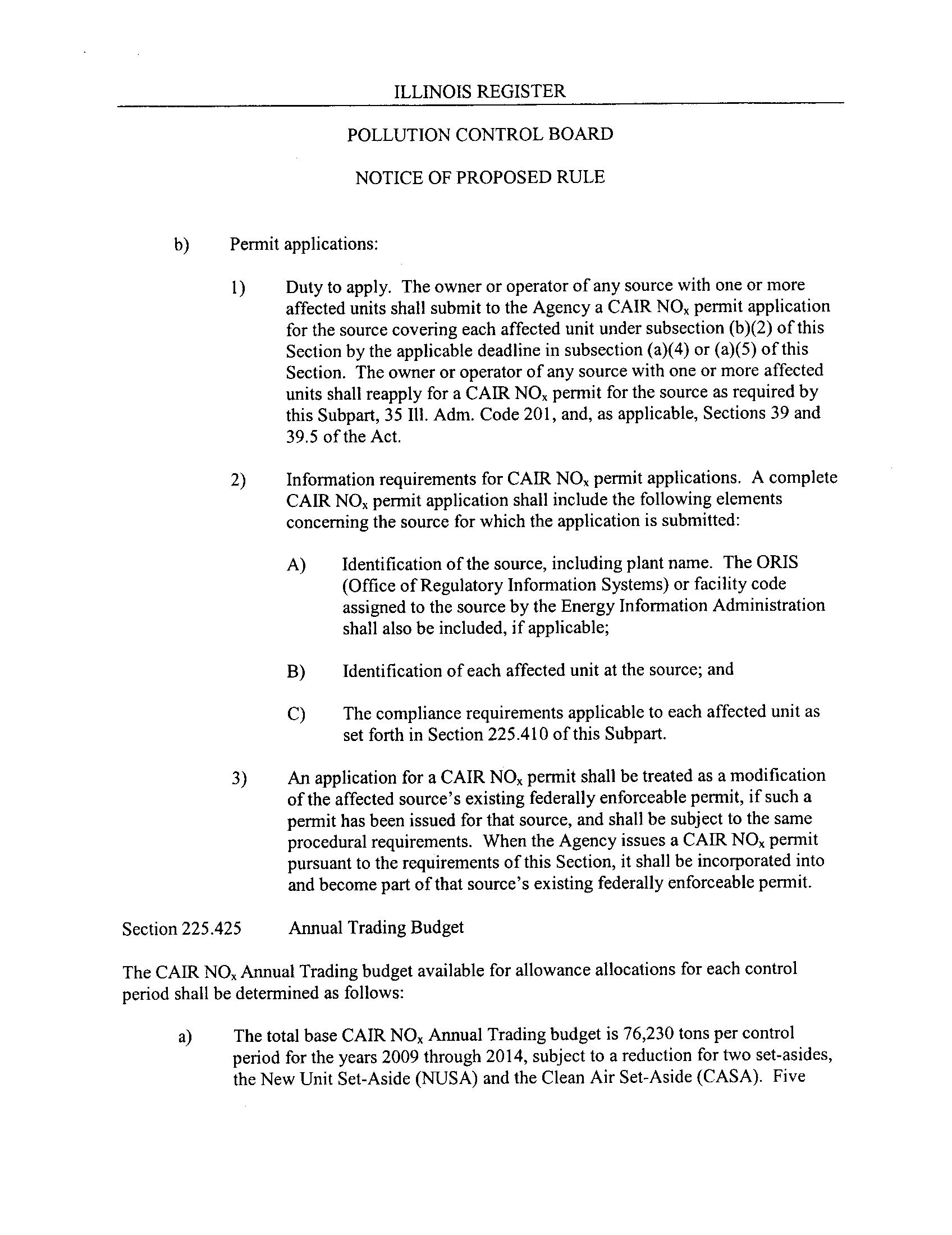 ILLINOIS REGISTER

POLLUTION CONTROL BOARD

NOTICE OF PROPOSED RULE

b) Permit applications:

1) Duty to apply. The owner or operator of any source with one or more affected units shall submit to the Agency a CAIR $NO_x$ permit application for the source covering each affected unit under subsection (b)(2) of this Section by the applicable deadline in subsection (a)(4) or (a)(5) of this Section. The owner or operator of any source with one or more affected units shall reapply for a CAIR $NO_x$ permit for the source as required by this Subpart, 35 Ill. Adm. Code 201, and, as applicable, Sections 39 and 39.5 of the Act.

2) Information requirements for CAIR $NO_x$ permit applications. A complete CAIR $NO_x$ permit application shall include the following elements concerning the source for which the application is submitted:

A) Identification of the source, including plant name. The ORIS (Office of Regulatory Information Systems) or facility code assigned to the source by the Energy Information Administration shall also be included, if applicable;

B) Identification of each affected unit at the source; and

C) The compliance requirements applicable to each affected unit as set forth in Section 225.410 of this Subpart.

3) An application for a CAIR $NO_x$ permit shall be treated as a modification of the affected source's existing federally enforceable permit, if such a permit has been issued for that source, and shall be subject to the same procedural requirements. When the Agency issues a CAIR $NO_x$ permit pursuant to the requirements of this Section, it shall be incorporated into and become part of that source's existing federally enforceable permit.

Section 225.425 Annual Trading Budget

The CAIR $NO_x$ Annual Trading budget available for allowance allocations for each control period shall be determined as follows:

a) The total base CAIR $NO_x$ Annual Trading budget is 76,230 tons per control period for the years 2009 through 2014, subject to a reduction for two set-asides, the New Unit Set-Aside (NUSA) and the Clean Air Set-Aside (CASA). Five